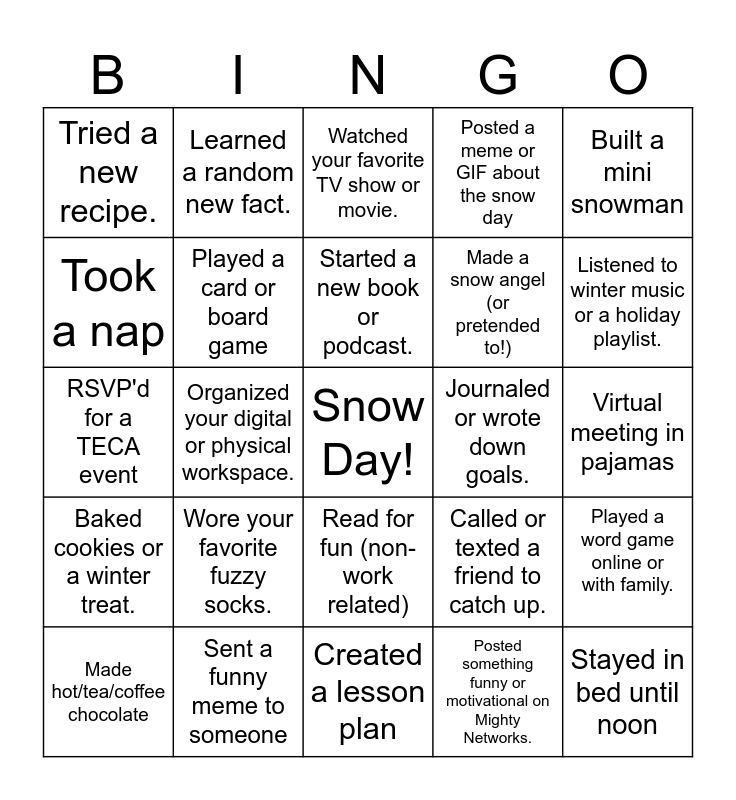 | B | I | N | G | O |
|---|---|---|---|---|
| Tried a new recipe. | Learned a random new fact. | Watched your favorite TV show or movie. | Posted a meme or GIF about the snow day | Built a mini snowman |
| Took a nap | Played a card or board game | Started a new book or podcast. | Made a snow angel (or pretended to!) | Listened to winter music or a holiday playlist. |
| RSVP'd for a TECA event | Organized your digital or physical workspace. | Snow Day! | Journaled or wrote down goals. | Virtual meeting in pajamas |
| Baked cookies or a winter treat. | Wore your favorite fuzzy socks. | Read for fun (non-work related) | Called or texted a friend to catch up. | Played a word game online or with family. |
| Made hot/tea/coffee chocolate | Sent a funny meme to someone | Created a lesson plan | Posted something funny or motivational on Mighty Networks. | Stayed in bed until noon |